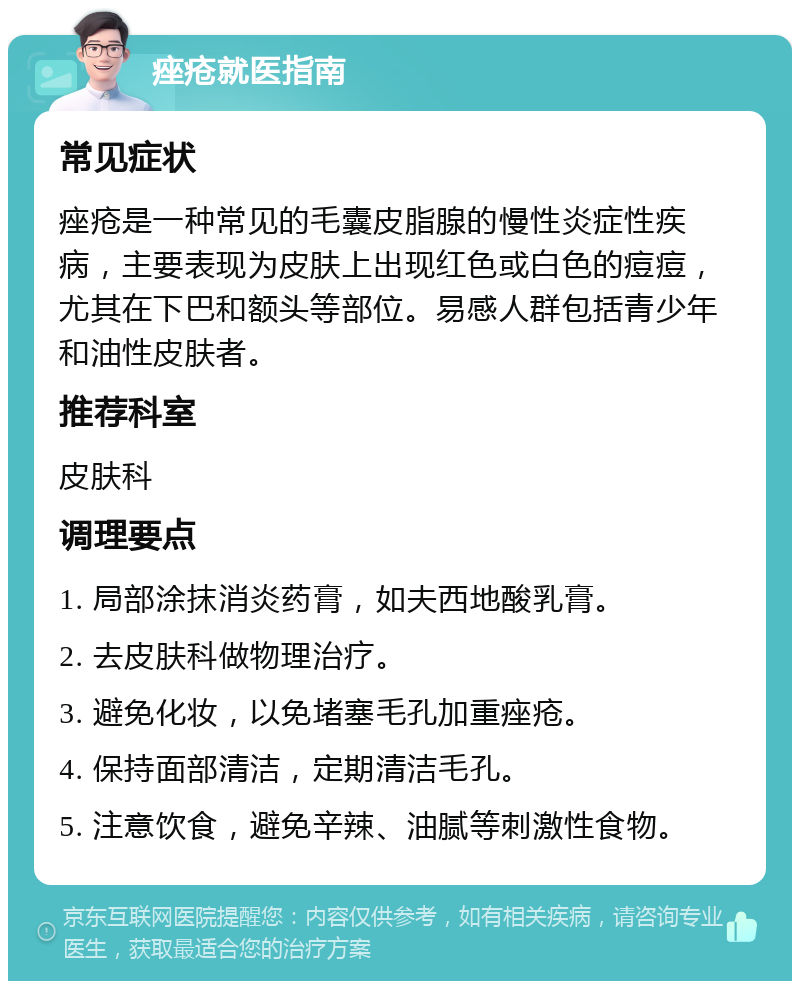 痤疮就医指南

常见症状

痤疮是一种常见的毛囊皮脂腺的慢性炎症性疾病，主要表现为皮肤上出现红色或白色的痘痘，尤其在下巴和额头等部位。易感人群包括青少年和油性皮肤者。

推荐科室

皮肤科

调理要点

1. 局部涂抹消炎药膏，如夫西地酸乳膏。

2. 去皮肤科做物理治疗。

3. 避免化妆，以免堵塞毛孔加重痤疮。

4. 保持面部清洁，定期清洁毛孔。

5. 注意饮食，避免辛辣、油腻等刺激性食物。

京东互联网医院提醒您：内容仅供参考，如有相关疾病，请咨询专业医生，获取最适合您的治疗方案